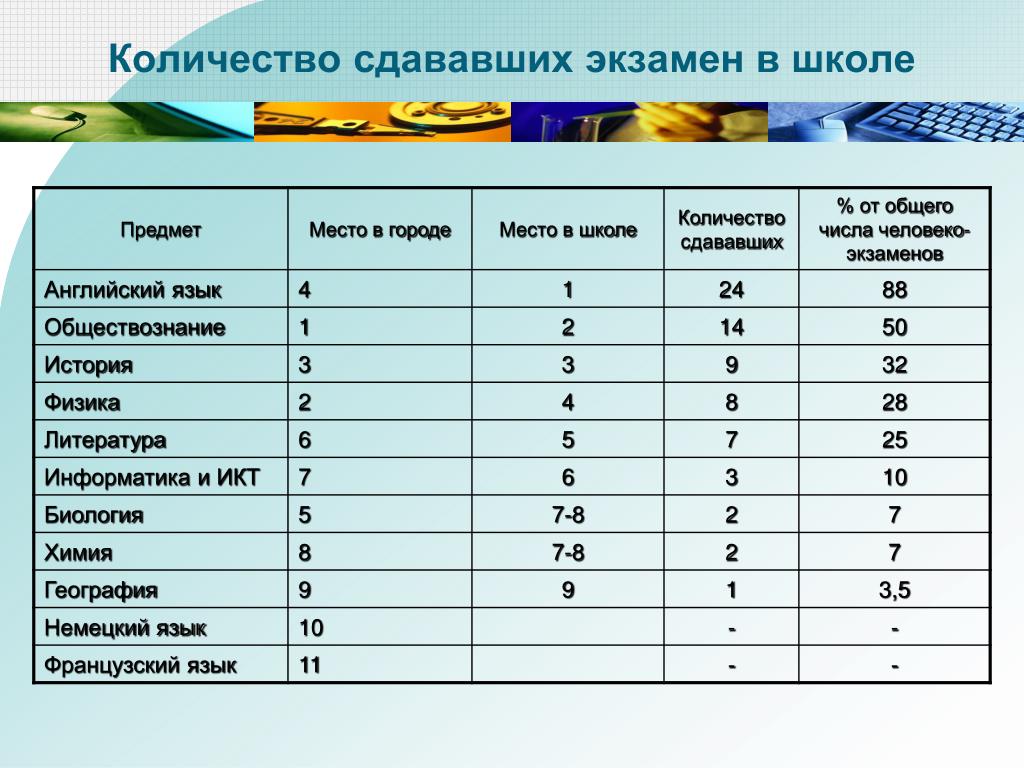 Количество сдававших экзамен в школе

| Предмет | Место в городе | Место в школе | Количество сдававших | % от общего числа человеко-экзаменов |
|---|---|---|---|---|
| Английский язык | 4 | 1 | 24 | 88 |
| Обществознание | 1 | 2 | 14 | 50 |
| История | 3 | 3 | 9 | 32 |
| Физика | 2 | 4 | 8 | 28 |
| Литература | 6 | 5 | 7 | 25 |
| Информатика и ИКТ | 7 | 6 | 3 | 10 |
| Биология | 5 | 7-8 | 2 | 7 |
| Химия | 8 | 7-8 | 2 | 7 |
| География | 9 | 9 | 1 | 3,5 |
| Немецкий язык | 10 | | - | - |
| Французский язык | 11 | | - | - |